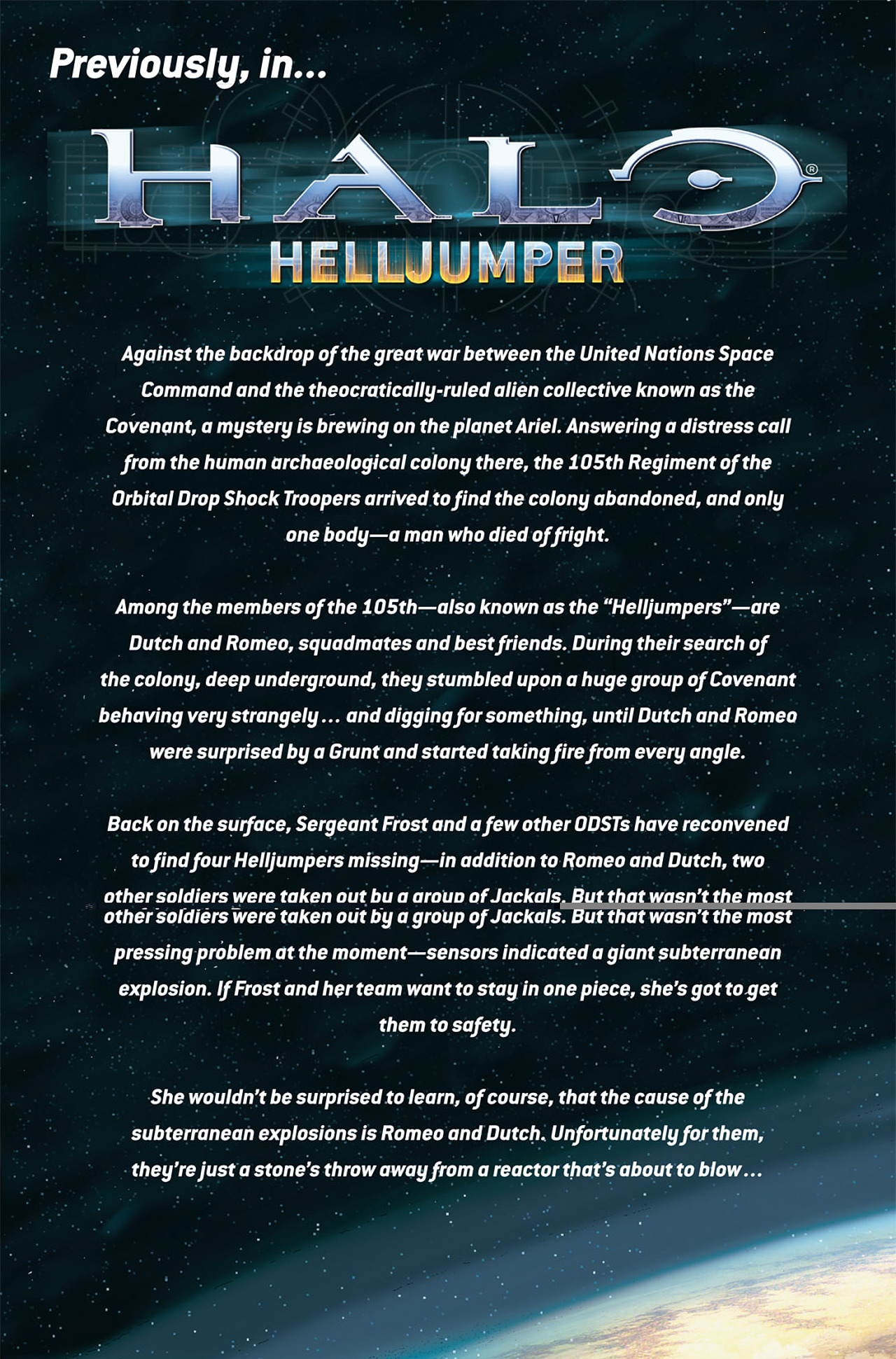 Previously, in...

HALO®
HELLJUMPER

Against the backdrop of the great war between the United Nations Space Command and the theocratically-ruled alien collective known as the Covenant, a mystery is brewing on the planet Ariel. Answering a distress call from the human archaeological colony there, the 105th Regiment of the Orbital Drop Shock Troopers arrived to find the colony abandoned, and only one body—a man who died of fright.

Among the members of the 105th—also known as the "Helljumpers"—are Dutch and Romeo, squadmates and best friends. During their search of the colony, deep underground, they stumbled upon a huge group of Covenant behaving very strangely ... and digging for something, until Dutch and Romeo were surprised by a Grunt and started taking fire from every angle.

Back on the surface, Sergeant Frost and a few other ODSTs have reconvened to find four Helljumpers missing—in addition to Romeo and Dutch, two other soldiers were taken out by a group of Jackals. But that wasn't the most
other soldiers were taken out by a group of Jackals. But that wasn't the most pressing problem at the moment—sensors indicated a giant subterranean explosion. If Frost and her team want to stay in one piece, she's got to get them to safety.

She wouldn't be surprised to learn, of course, that the cause of the subterranean explosions is Romeo and Dutch. Unfortunately for them, they're just a stone's throw away from a reactor that's about to blow ...